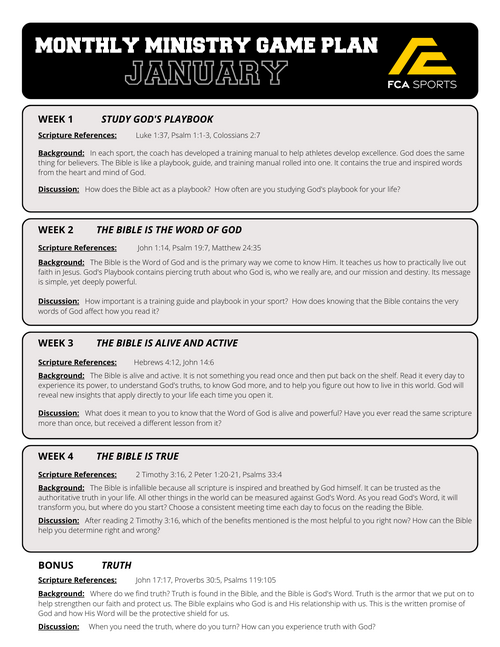 MONTHLY MINISTRY GAME PLAN
JANUARY

FCA SPORTS

WEEK 1 STUDY GOD'S PLAYBOOK

Scripture References: Luke 1:37, Psalm 1:1-3, Colossians 2:7

Background: In each sport, the coach has developed a training manual to help athletes develop excellence. God does the same thing for believers. The Bible is like a playbook, guide, and training manual rolled into one. It contains the true and inspired words from the heart and mind of God.

Discussion: How does the Bible act as a playbook? How often are you studying God's playbook for your life?

WEEK 2 THE BIBLE IS THE WORD OF GOD

Scripture References: John 1:14, Psalm 19:7, Matthew 24:35

Background: The Bible is the Word of God and is the primary way we come to know Him. It teaches us how to practically live out faith in Jesus. God's Playbook contains piercing truth about who God is, who we really are, and our mission and destiny. Its message is simple, yet deeply powerful.

Discussion: How important is a training guide and playbook in your sport? How does knowing that the Bible contains the very words of God affect how you read it?

WEEK 3 THE BIBLE IS ALIVE AND ACTIVE

Scripture References: Hebrews 4:12, John 14:6

Background: The Bible is alive and active. It is not something you read once and then put back on the shelf. Read it every day to experience its power, to understand God's truths, to know God more, and to help you figure out how to live in this world. God will reveal new insights that apply directly to your life each time you open it.

Discussion: What does it mean to you to know that the Word of God is alive and powerful? Have you ever read the same scripture more than once, but received a different lesson from it?

WEEK 4 THE BIBLE IS TRUE

Scripture References: 2 Timothy 3:16, 2 Peter 1:20-21, Psalms 33:4

Background: The Bible is infallible because all scripture is inspired and breathed by God himself. It can be trusted as the authoritative truth in your life. All other things in the world can be measured against God's Word. As you read God's Word, it will transform you, but where do you start? Choose a consistent meeting time each day to focus on the reading the Bible.

Discussion: After reading 2 Timothy 3:16, which of the benefits mentioned is the most helpful to you right now? How can the Bible help you determine right and wrong?

BONUS TRUTH

Scripture References: John 17:17, Proverbs 30:5, Psalms 119:105

Background: Where do we find truth? Truth is found in the Bible, and the Bible is God's Word. Truth is the armor that we put on to help strengthen our faith and protect us. The Bible explains who God is and His relationship with us. This is the written promise of God and how His Word will be the protective shield for us.

Discussion: When you need the truth, where do you turn? How can you experience truth with God?